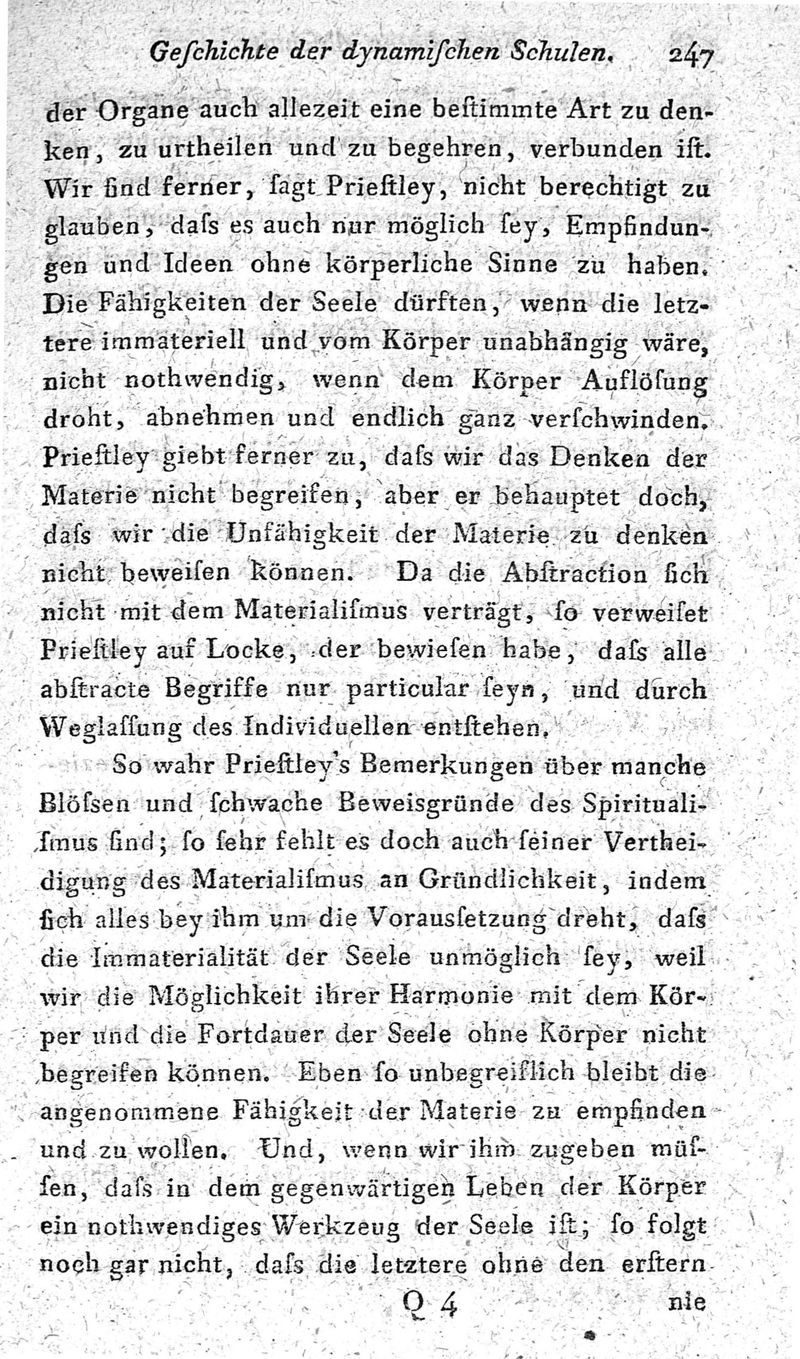 Geſchichte der dynamiſchen Schulen. 247

der Organe auch allezeit eine beſtimmte Art zu denken, zu urtheilen und zu begehren, verbunden iſt. Wir ſind ferner, ſagt Prieſtley, nicht berechtigt zu glauben, daſs es auch nur möglich ſey, Empfindungen und Ideen ohne körperliche Sinne zu haben. Die Fähigkeiten der Seele dürften, wenn die letztere immateriell und vom Körper unabhängig wäre, nicht nothwendig, wenn dem Körper Auflöſung droht, abnehmen und endlich ganz verſchwinden. Prieſtley giebt ferner zu, daſs wir das Denken der Materie nicht begreifen, aber er behauptet doch, daſs wir die Unfähigkeit der Materie zu denken nicht beweiſen können. Da die Abſtraction ſich nicht mit dem Materialiſmus verträgt, ſo verweiſet Prieſtley auf Locke, der bewieſen habe, daſs alle abſtracte Begriffe nur particular ſeyn, und durch Weglaſſung des Individuellen entſtehen.

So wahr Prieſtley's Bemerkungen über manche Blöſsen und ſchwache Beweisgründe des Spiritualiſmus ſind; ſo ſehr fehlt es doch auch ſeiner Vertheidigung des Materialiſmus an Gründlichkeit, indem ſich alles bey ihm um die Vorausſetzung dreht, daſs die Immaterialität der Seele unmöglich ſey, weil wir die Möglichkeit ihrer Harmonie mit dem Körper und die Fortdauer der Seele ohne Körper nicht begreifen können. Eben ſo unbegreiflich bleibt die angenommene Fähigkeit der Materie zu empfinden und zu wollen. Und, wenn wir ihm zugeben müſſen, daſs in dem gegenwärtigen Leben der Körper ein nothwendiges Werkzeug der Seele iſt; ſo folgt noch gar nicht, daſs die letztere ohne den erſtern

Q 4 nie